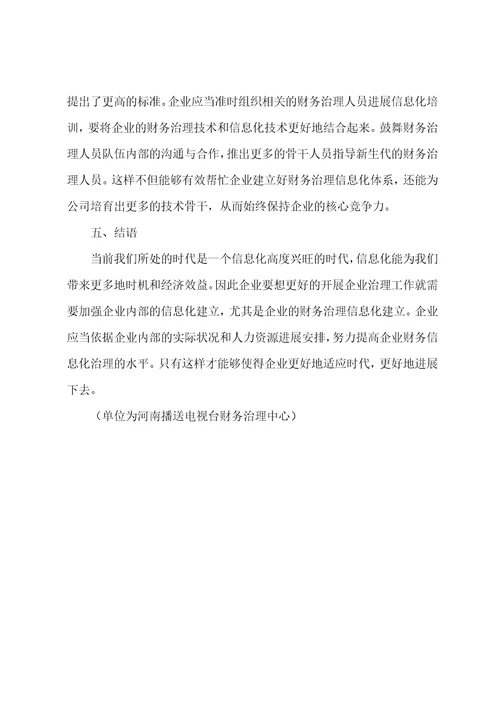 提出了更高的标准。企业应当准时组织相关的财务治理人员进展信息化培训，要将企业的财务治理技术和信息化技术更好地结合起来。鼓舞财务治理人员队伍内部的沟通与合作，推出更多的骨干人员指导新生代的财务治理人员。这样不但能够有效帮忙企业建立好财务治理信息化体系，还能为公司培育出更多的技术骨干，从而始终保持企业的核心竞争力。

五、结语

当前我们所处的时代是一个信息化高度兴旺的时代，信息化能为我们带来更多地时机和经济效益。因此企业要想更好的开展企业治理工作就需要加强企业内部的信息化建立，尤其是企业的财务治理信息化建立。企业应当依据企业内部的实际状况和人力资源进展安排，努力提高企业财务信息化治理的水平。只有这样才能够使得企业更好地适应时代，更好地进展下去。

（单位为河南播送电视台财务治理中心）